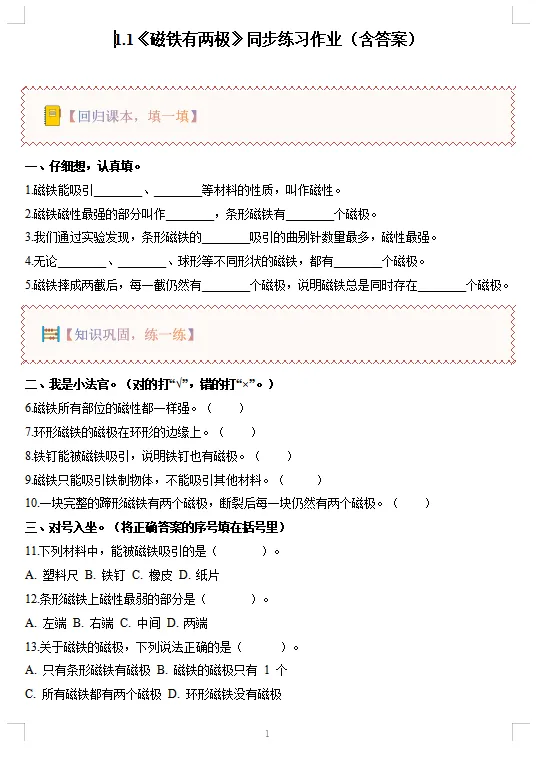 1.1《磁铁有两极》同步练习作业（含答案）

【回归课本，填一填】

一、仔细想，认真填。

1.磁铁能吸引________、________等材料的性质，叫作磁性。

2.磁铁磁性最强的部分叫作________，条形磁铁有________个磁极。

3.我们通过实验发现，条形磁铁的________吸引的曲别针数量最多，磁性最强。

4.无论________、________、球形等不同形状的磁铁，都有________个磁极。

5.磁铁摔成两截后，每一截仍然有________个磁极，说明磁铁总是同时存在________个磁极。

【知识巩固，练一练】

二、我是小法官。（对的打“√”，错的打“×”。）

6.磁铁所有部位的磁性都一样强。（　　）

7.环形磁铁的磁极在环形的边缘上。（　　）

8.铁钉能被磁铁吸引，说明铁钉也有磁极。（　　）

9.磁铁只能吸引铁制物体，不能吸引其他材料。（　　）

10.一块完整的蹄形磁铁有两个磁极，断裂后每一块仍然有两个磁极。（　　）

三、对号入坐。（将正确答案的序号填在括号里）

11.下列材料中，能被磁铁吸引的是（　　）。

A. 塑料尺 B. 铁钉 C. 橡皮 D. 纸片

12.条形磁铁上磁性最弱的部分是（　　）。

A. 左端 B. 右端 C. 中间 D. 两端

13.关于磁铁的磁极，下列说法正确的是（　　）。

A. 只有条形磁铁有磁极 B. 磁铁的磁极只有 1 个

C. 所有磁铁都有两个磁极 D. 环形磁铁没有磁极

1